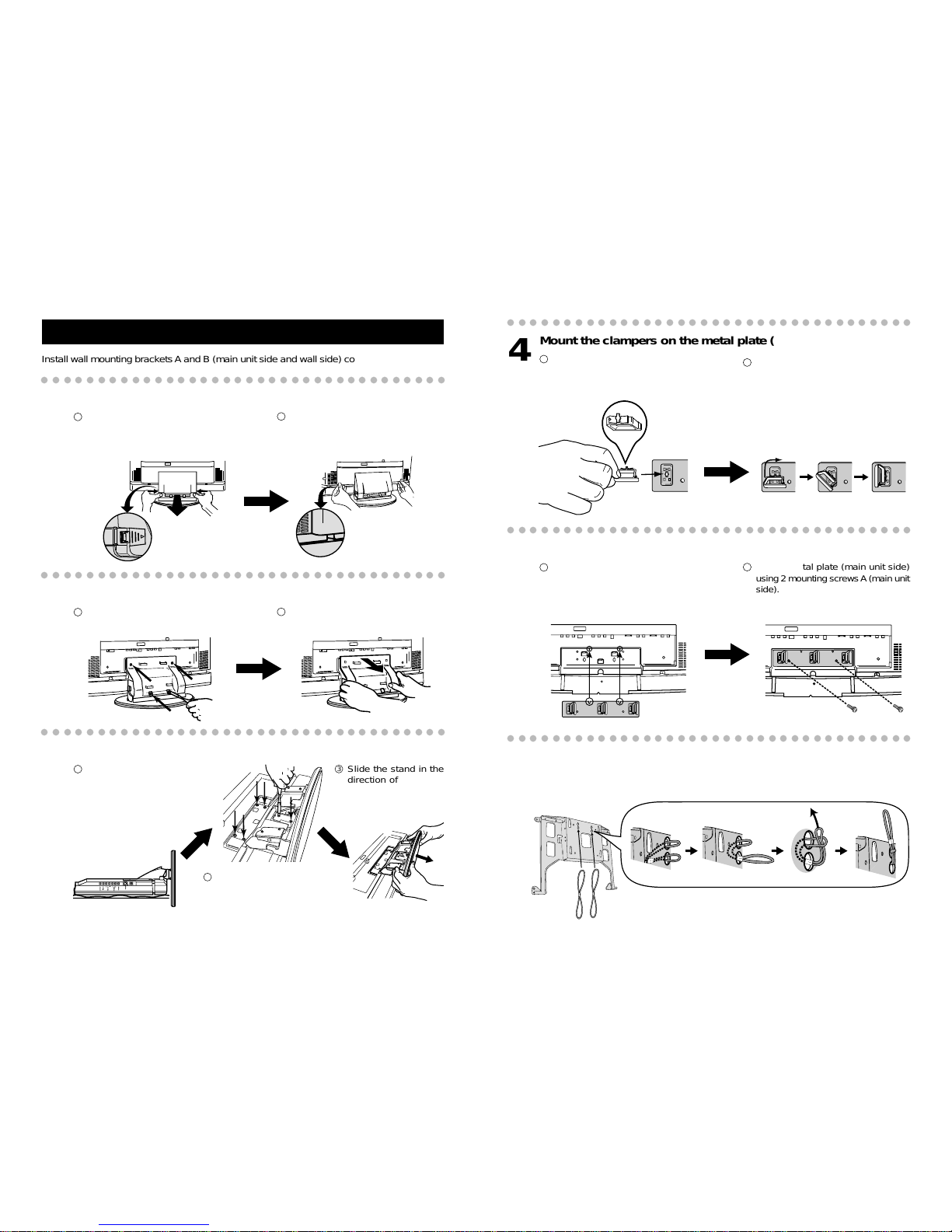 Install wall mounting brackets A and B (main unit side and wall side) co

③ Slide the stand in the direction of

4 Mount the clampers on the metal plate (

tal plate (main unit side) using 2 mounting screws A (main unit side).